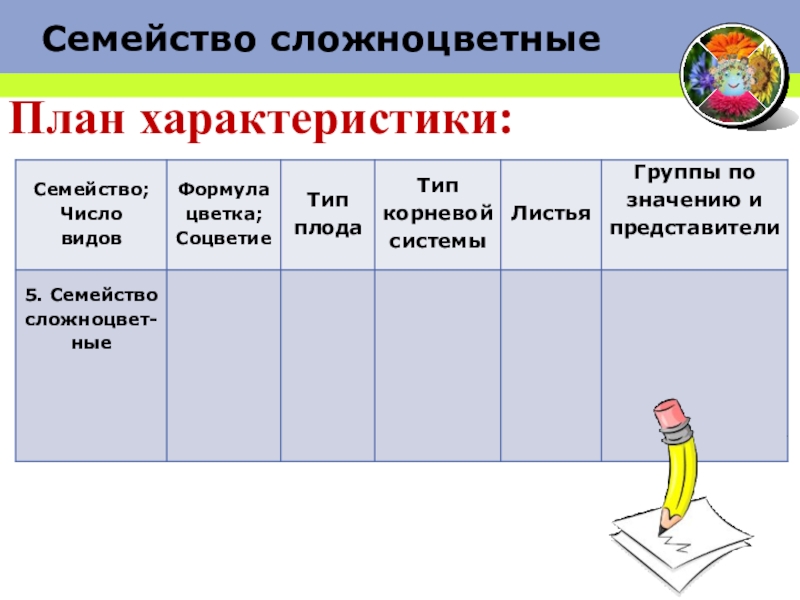 Семейство сложноцветные

План характеристики:

| Семейство; Число видов | Формула цветка; Соцветие | Тип плода | Тип корневой системы | Листья | Группы по значению и представители |
|---|---|---|---|---|---|
| 5. Семейство сложноцветные | | | | | |